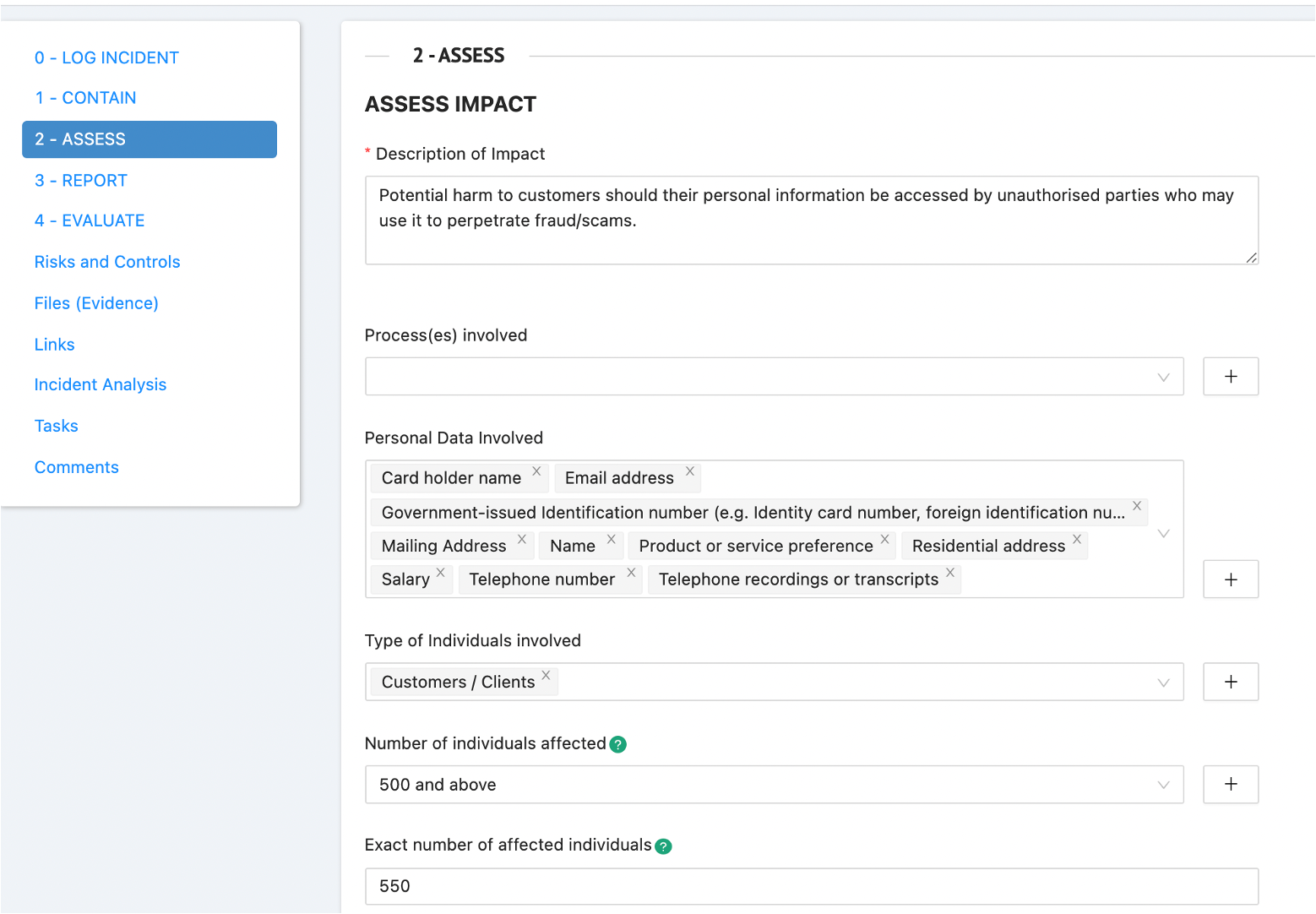 0 - LOG INCIDENT
1 - CONTAIN
2 - ASSESS
3 - REPORT
4 - EVALUATE
Risks and Controls
Files (Evidence)
Links
Incident Analysis
Tasks
Comments

2 - ASSESS

ASSESS IMPACT

* Description of Impact

Potential harm to customers should their personal information be accessed by unauthorised parties who may use it to perpetrate fraud/scams.

Process(es) involved

+

Personal Data Involved

Card holder name ×
Email address ×
Government-issued Identification number (e.g. Identity card number, foreign identification nu... ×
Mailing Address ×
Name ×
Product or service preference ×
Residential address ×
Salary ×
Telephone number ×
Telephone recordings or transcripts ×

+

Type of Individuals involved

Customers / Clients ×

+

Number of individuals affected ?

500 and above

+

Exact number of affected individuals ?

550